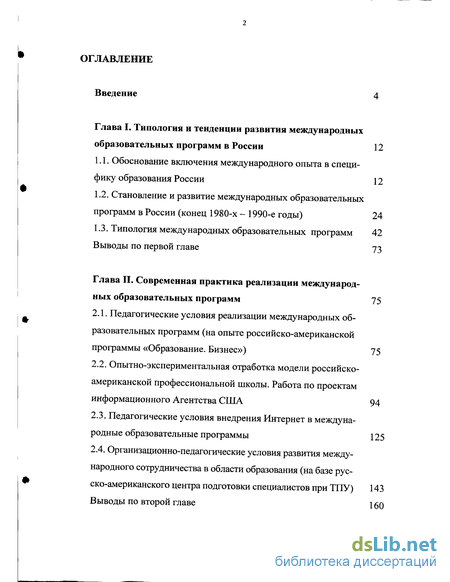 2

ОГЛАВЛЕНИЕ

Введение 4

Глава I. Типология и тенденции развития международных образовательных программ в России 12

1.1. Обоснование включения международного опыта в специфику образования России 12

1.2. Становление и развитие международных образовательных программ в России (конец 1980-х – 1990-е годы) 24

1.3. Типология международных образовательных программ 42

Выводы по первой главе 73

Глава II. Современная практика реализации международных образовательных программ 75

2.1. Педагогические условия реализации международных образовательных программ (на опыте российско-американской программы «Образование. Бизнес») 75

2.2. Опытно-экспериментальная отработка модели российско-американской профессиональной школы. Работа по проектам информационного Агентства США 94

2.3. Педагогические условия внедрения Интернет в международные образовательные программы 125

2.4. Организационно-педагогические условия развития международного сотрудничества в области образования (на базе русско-американского центра подготовки специалистов при ТПУ) 143

Выводы по второй главе 160

dsLib.net
библиотека диссертаций